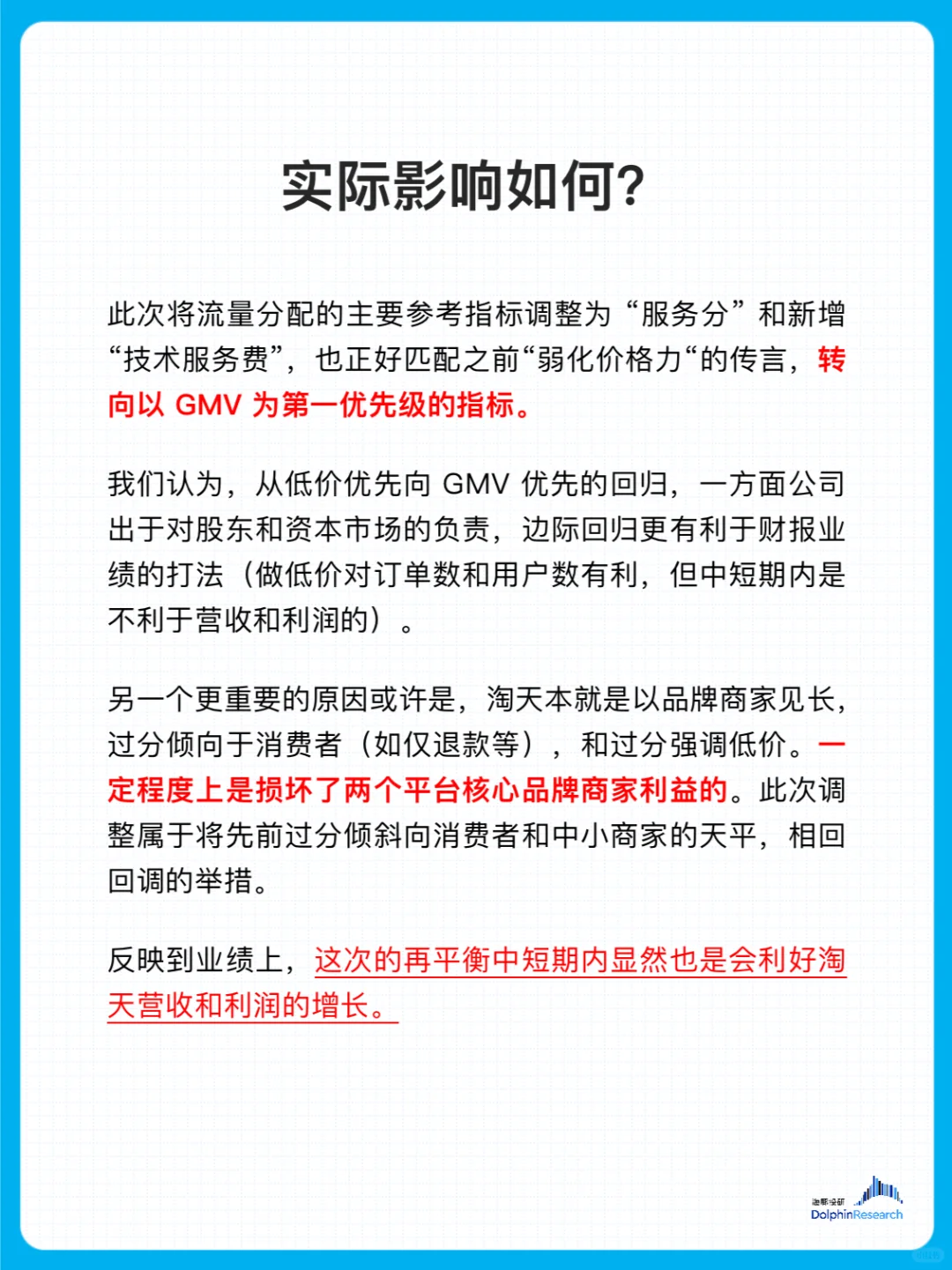 实际影响如何?

此次将流量分配的主要参考指标调整为“服务分”和新增“技术服务费”，也正好匹配之前“弱化价格力“的传言，转向以 GMV 为第一优先级的指标。

我们认为，从低价优先向 GMV 优先的回归，一方面公司出于对股东和资本市场的负责，边际回归更有利于财报业绩的打法（做低价对订单数和用户数有利，但中短期内是不利于营收和利润的）。

另一个更重要的原因或许是，淘天本就是以品牌商家见长，过分倾向于消费者（如仅退款等），和过分强调低价。一定程度上是损坏了两个平台核心品牌商家利益的。此次调整属于将先前过分倾斜向消费者和中小商家的天平，相回回调的举措。

反映到业绩上，这次的再平衡中短期内显然也是会利好淘天营收和利润的增长。

海豚投研
DolphinResearch